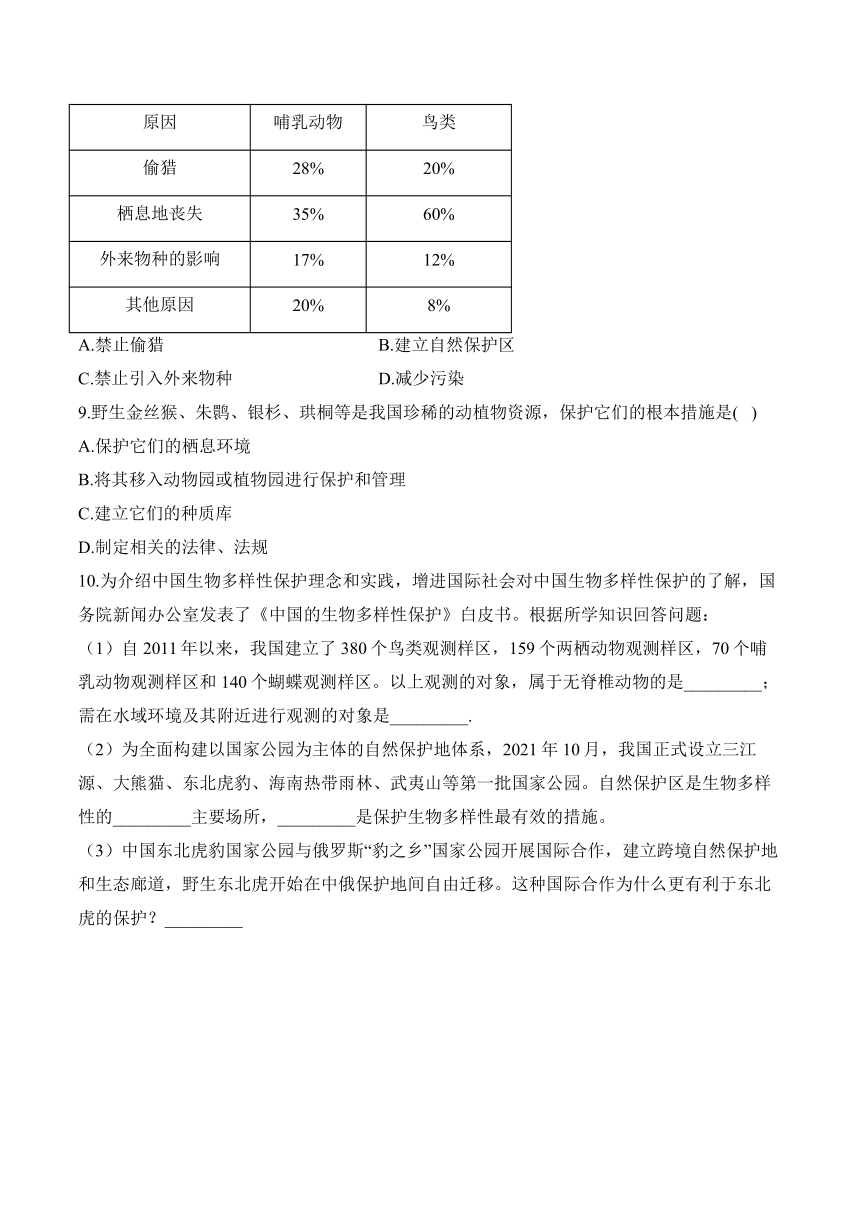 | 原因 | 哺乳动物 | 鸟类 |
|---|---|---|
| 偷猎 | 28% | 20% |
| 栖息地丧失 | 35% | 60% |
| 外来物种的影响 | 17% | 12% |
| 其他原因 | 20% | 8% |

A.禁止偷猎
B.建立自然保护区
C.禁止引入外来物种
D.减少污染

9.野生金丝猴、朱鹮、银杉、珙桐等是我国珍稀的动植物资源，保护它们的根本措施是( )
A.保护它们的栖息环境
B.将其移入动物园或植物园进行保护和管理
C.建立它们的种质库
D.制定相关的法律、法规

10.为介绍中国生物多样性保护理念和实践，增进国际社会对中国生物多样性保护的了解，国务院新闻办公室发表了《中国的生物多样性保护》白皮书。根据所学知识回答问题：
（1）自 2011 年以来，我国建立了 380 个鸟类观测样区，159 个两栖动物观测样区，70 个哺乳动物观测样区和 140 个蝴蝶观测样区。以上观测的对象，属于无脊椎动物的是_________；需在水域环境及其附近进行观测的对象是_________.
（2）为全面构建以国家公园为主体的自然保护地体系，2021 年 10 月，我国正式设立三江源、大熊猫、东北虎豹、海南热带雨林、武夷山等第一批国家公园。自然保护区是生物多样性的_________主要场所，_________是保护生物多样性最有效的措施。
（3）中国东北虎豹国家公园与俄罗斯“豹之乡”国家公园开展国际合作，建立跨境自然保护地和生态廊道，野生东北虎开始在中俄保护地间自由迁移。这种国际合作为什么更有利于东北虎的保护？_________